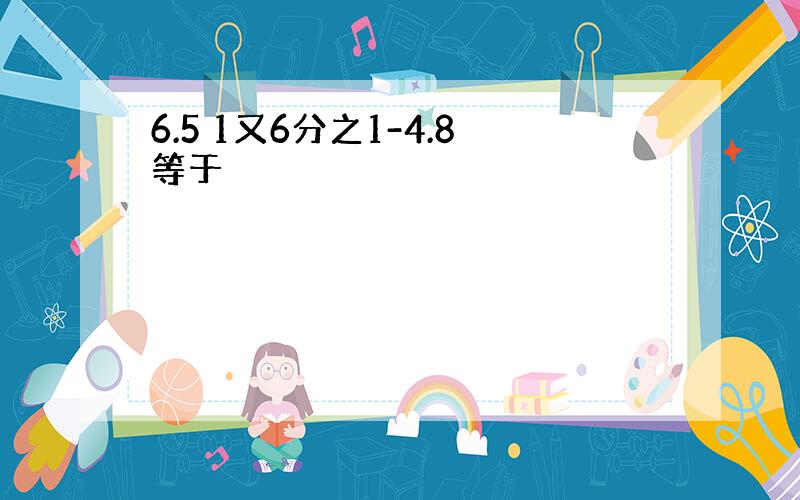 6.5 1又6分之1-4.8等于